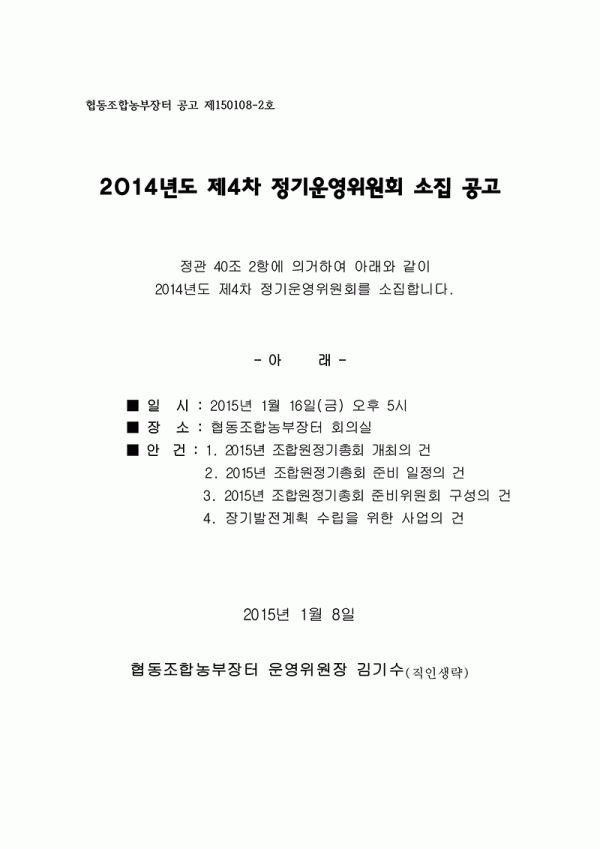 협동조합농부장터 공고 제150108-2호

2014년도 제4차 정기운영위원회 소집 공고

정관 40조 2항에 의거하여 아래와 같이
2014년도 제4차 정기운영위원회를 소집합니다.

- 아 래 -

■ 일 시 : 2015년 1월 16일(금) 오후 5시
■ 장 소 : 협동조합농부장터 회의실
■ 안 건 : 1. 2015년 조합원정기총회 개최의 건
2. 2015년 조합원정기총회 준비 일정의 건
3. 2015년 조합원정기총회 준비위원회 구성의 건
4. 장기발전계획 수립을 위한 사업의 건

2015년 1월 8일

협동조합농부장터 운영위원장 김기수(직인생략)